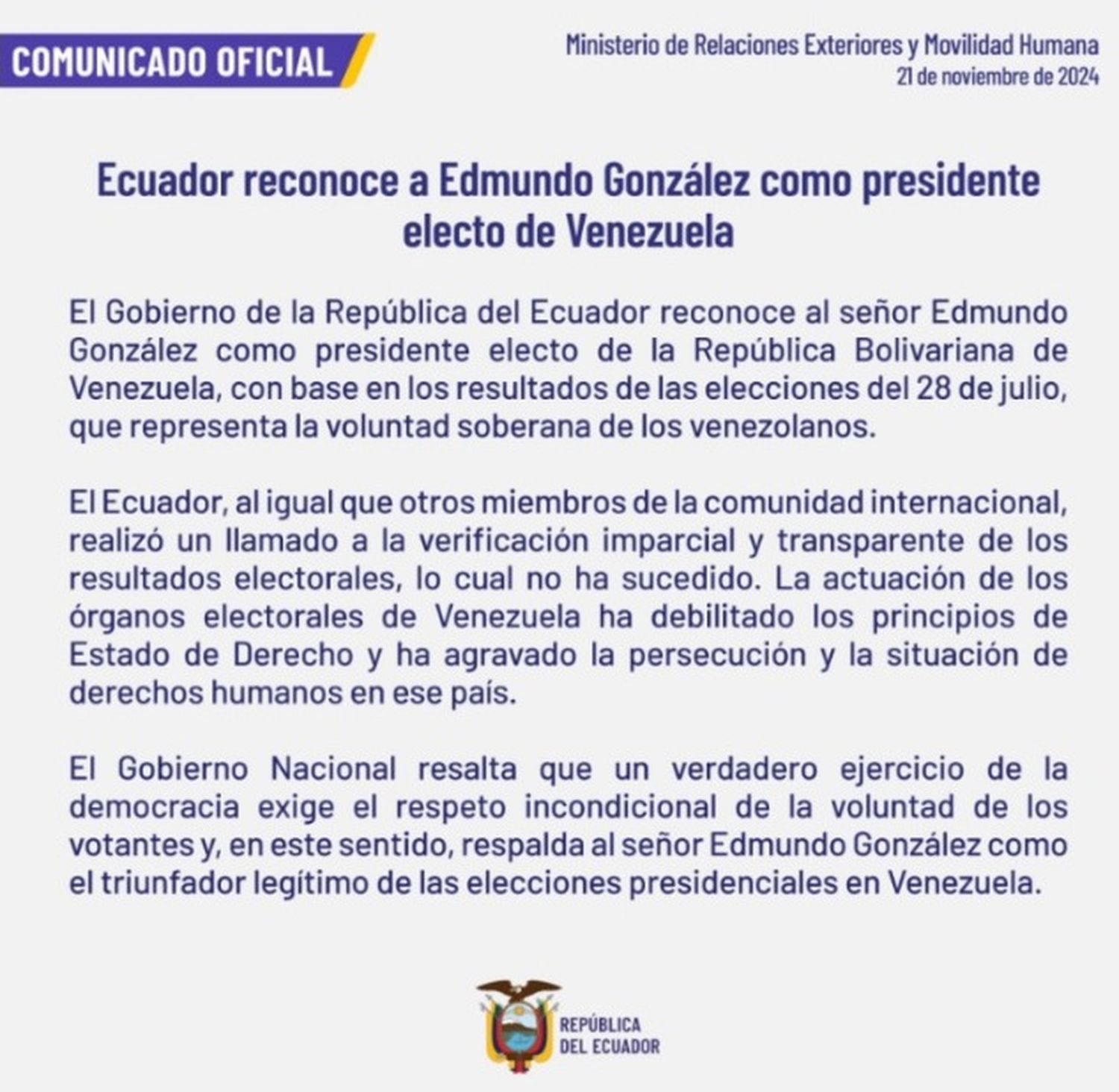 COMUNICADO OFICIAL

Ministerio de Relaciones Exteriores y Movilidad Humana
21 de noviembre de 2024

Ecuador reconoce a Edmundo González como presidente electo de Venezuela

El Gobierno de la República del Ecuador reconoce al señor Edmundo González como presidente electo de la República Bolivariana de Venezuela, con base en los resultados de las elecciones del 28 de julio, que representa la voluntad soberana de los venezolanos.

El Ecuador, al igual que otros miembros de la comunidad internacional, realizó un llamado a la verificación imparcial y transparente de los resultados electorales, lo cual no ha sucedido. La actuación de los órganos electorales de Venezuela ha debilitado los principios de Estado de Derecho y ha agravado la persecución y la situación de derechos humanos en ese país.

El Gobierno Nacional resalta que un verdadero ejercicio de la democracia exige el respeto incondicional de la voluntad de los votantes y, en este sentido, respalda al señor Edmundo González como el triunfador legítimo de las elecciones presidenciales en Venezuela.

REPÚBLICA DEL ECUADOR